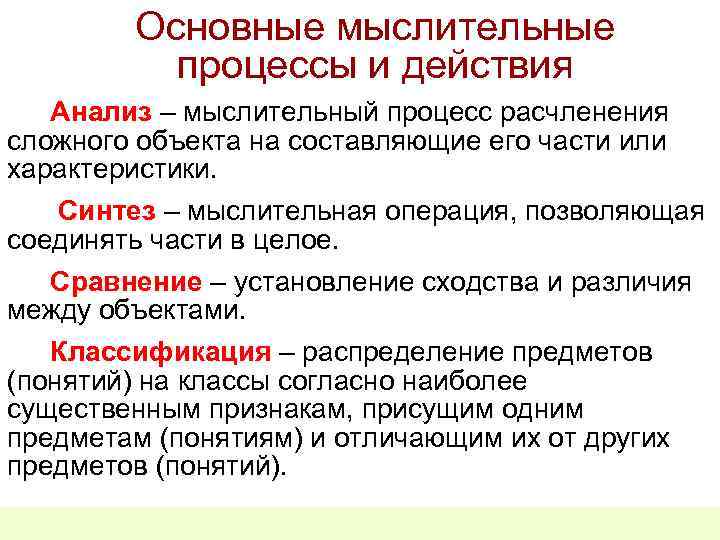 Основные мыслительные процессы и действия

Анализ – мыслительный процесс расчленения сложного объекта на составляющие его части или характеристики.

Синтез – мыслительная операция, позволяющая соединять части в целое.

Сравнение – установление сходства и различия между объектами.

Классификация – распределение предметов (понятий) на классы согласно наиболее существенным признакам, присущим одним предметам (понятиям) и отличающим их от других предметов (понятий).